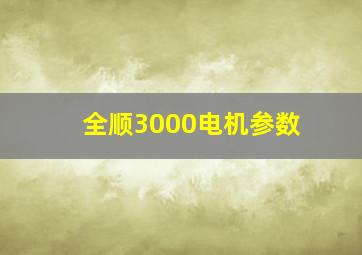 全顺3000电机参数